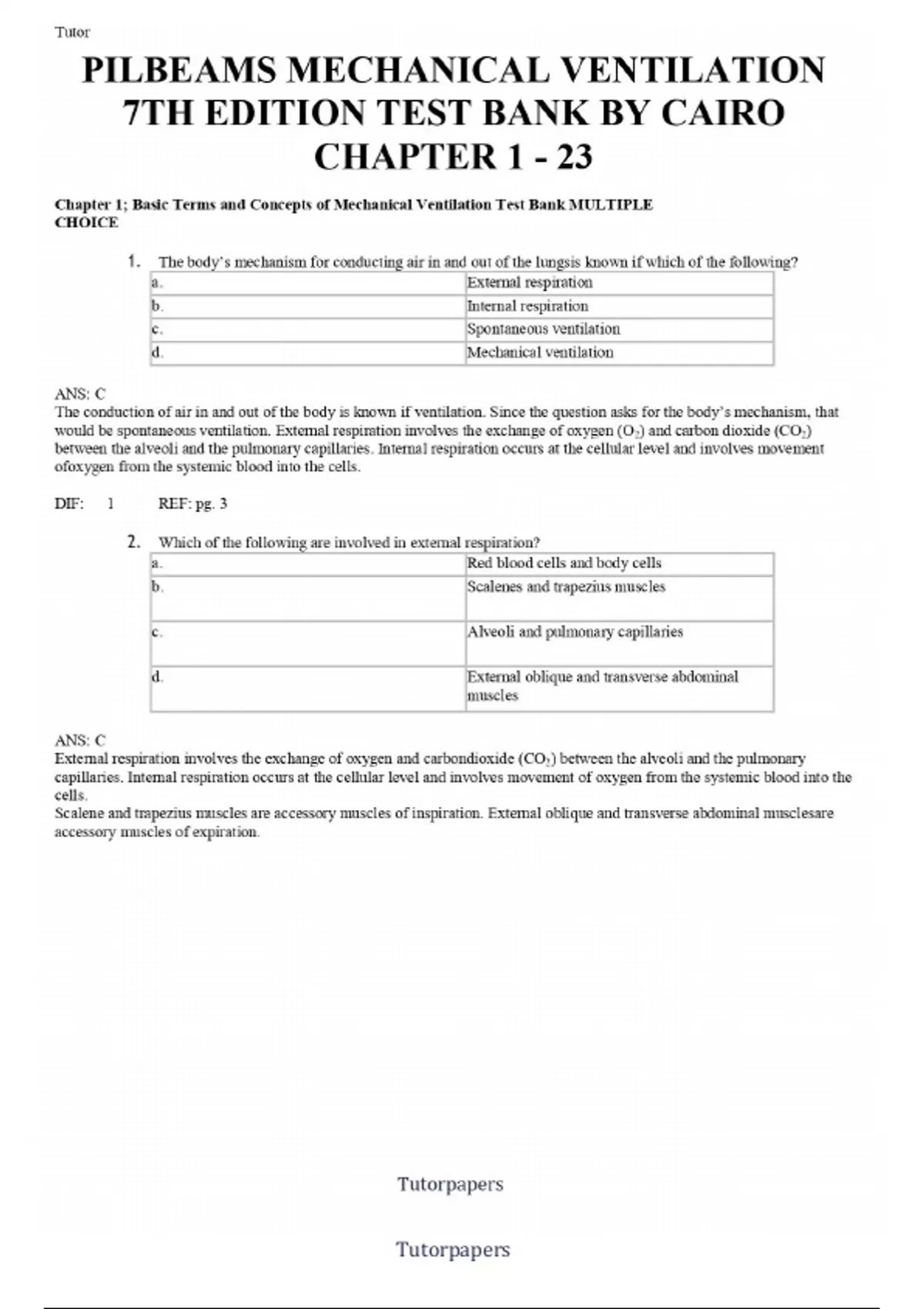 Tutor

PILBEAMS MECHANICAL VENTILATION 7TH EDITION TEST BANK BY CAIRO CHAPTER 1 - 23

Chapter 1; Basic Terms and Concepts of Mechanical Ventilation Test Bank MULTIPLE CHOICE

1. The body's mechanism for conducting air in and out of the lungsis known if which of the following?

| a. | External respiration |
|---|---|
| b. | Internal respiration |
| c. | Spontaneous ventilation |
| d. | Mechanical ventilation |

ANS: C
The conduction of air in and out of the body is known if ventilation. Since the question asks for the body's mechanism, that would be spontaneous ventilation. External respiration involves the exchange of oxygen ($O_2$) and carbon dioxide ($CO_2$) between the alveoli and the pulmonary capillaries. Internal respiration occurs at the cellular level and involves movement ofoxygen from the systemic blood into the cells.

DIF: 1 REF: pg. 3

2. Which of the following are involved in external respiration?

| a. | Red blood cells and body cells |
|---|---|
| b. | Scalenes and trapezius muscles |
| c. | Alveoli and pulmonary capillaries |
| d. | External oblique and transverse abdominal muscles |

ANS: C
External respiration involves the exchange of oxygen and carbondioxide ($CO_2$) between the alveoli and the pulmonary capillaries. Internal respiration occurs at the cellular level and involves movement of oxygen from the systemic blood into the cells.
Scalene and trapezius muscles are accessory muscles of inspiration. External oblique and transverse abdominal musclesare accessory muscles of expiration.

Tutorpapers

Tutorpapers